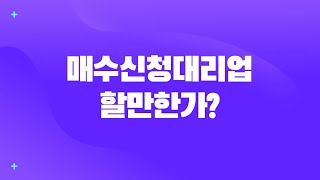 매수신청대리업
할만한가?